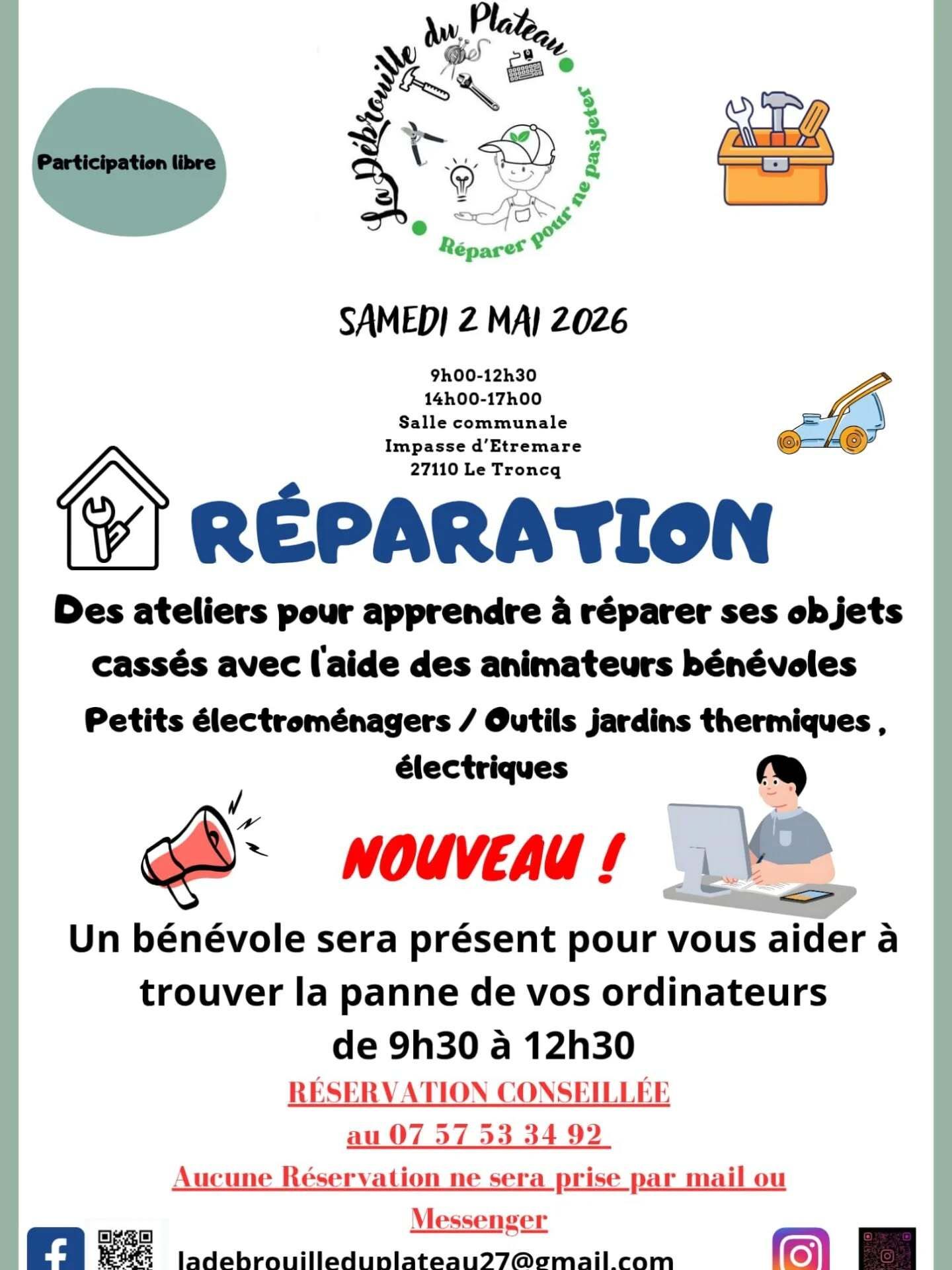 La Débrouille du Plateau
Réparer pour ne pas jeter

Participation libre

SAMEDI 2 MAI 2026

9h00-12h30
14h00-17h00
Salle communale
Impasse d'Etremare
27110 Le Troncq

RÉPARATION

Des ateliers pour apprendre à réparer ses objets cassés avec l'aide des animateurs bénévoles

Petits électroménagers / Outils jardins thermiques , électriques

NOUVEAU !

Un bénévole sera présent pour vous aider à trouver la panne de vos ordinateurs de 9h30 à 12h30

RÉSERVATION CONSEILLÉE
au 07 57 53 34 92
Aucune Réservation ne sera prise par mail ou Messenger

ladebrouilleduplateau27@gmail.com